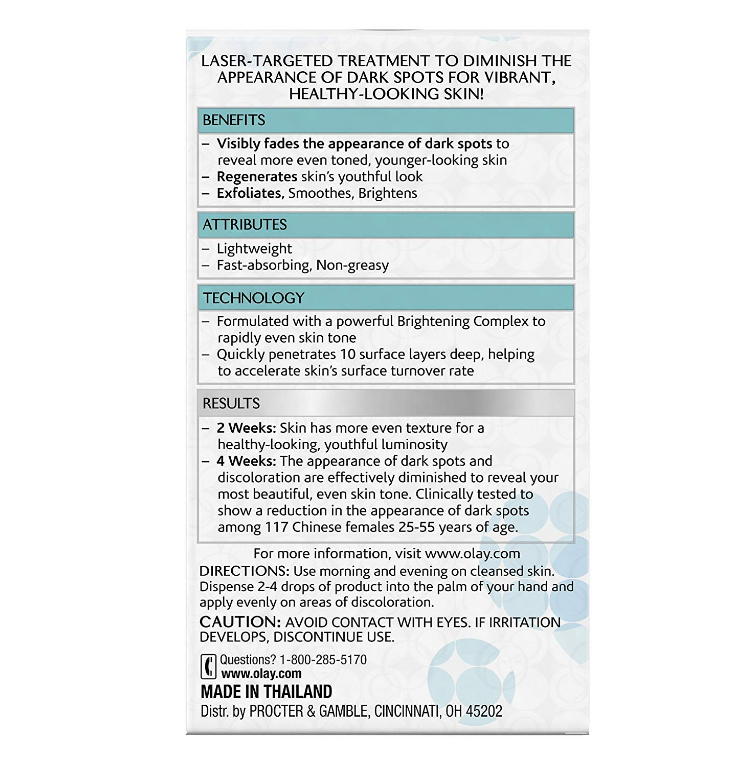 LASER-TARGETED TREATMENT TO DIMINISH THE APPEARANCE OF DARK SPOTS FOR VIBRANT, HEALTHY-LOOKING SKIN!

BENEFITS

– Visibly fades the appearance of dark spots to reveal more even toned, younger-looking skin
– Regenerates skin's youthful look
– Exfoliates, Smoothes, Brightens

ATTRIBUTES

– Lightweight
– Fast-absorbing, Non-greasy

TECHNOLOGY

– Formulated with a powerful Brightening Complex to rapidly even skin tone
– Quickly penetrates 10 surface layers deep, helping to accelerate skin's surface turnover rate

RESULTS

– 2 Weeks: Skin has more even texture for a healthy-looking, youthful luminosity
– 4 Weeks: The appearance of dark spots and discoloration are effectively diminished to reveal your most beautiful, even skin tone. Clinically tested to show a reduction in the appearance of dark spots among 117 Chinese females 25-55 years of age.

For more information, visit www.olay.com

DIRECTIONS: Use morning and evening on cleansed skin. Dispense 2-4 drops of product into the palm of your hand and apply evenly on areas of discoloration.

CAUTION: AVOID CONTACT WITH EYES. IF IRRITATION DEVELOPS, DISCONTINUE USE.

Questions? 1-800-285-5170
www.olay.com

MADE IN THAILAND
Distr. by PROCTER & GAMBLE, CINCINNATI, OH 45202